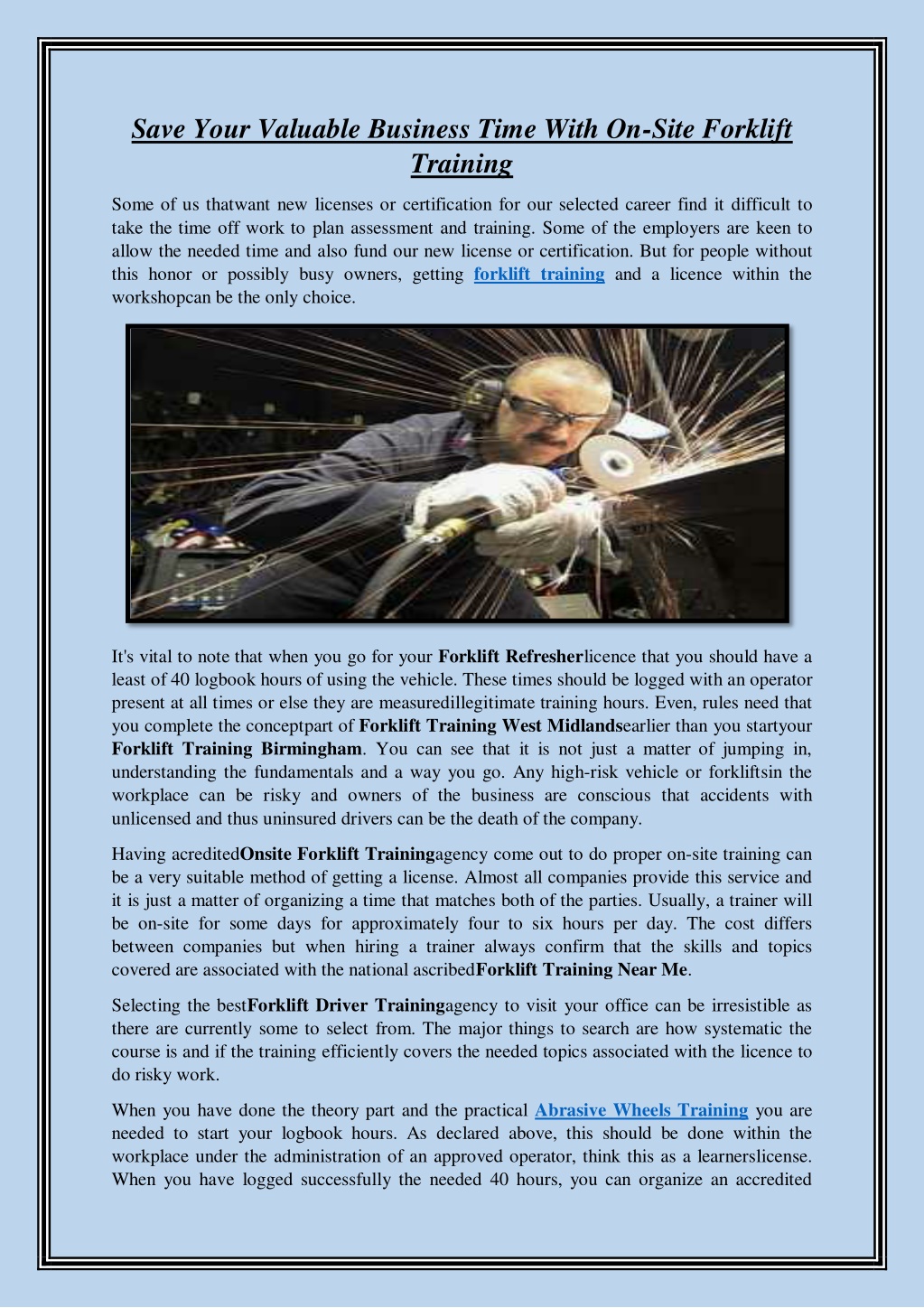 Save Your Valuable Business Time With On-Site Forklift Training

Some of us thatwant new licenses or certification for our selected career find it difficult to take the time off work to plan assessment and training. Some of the employers are keen to allow the needed time and also fund our new license or certification. But for people without this honor or possibly busy owners, getting forklift training and a licence within the workshopcan be the only choice.

It's vital to note that when you go for your Forklift Refresherlicence that you should have a least of 40 logbook hours of using the vehicle. These times should be logged with an operator present at all times or else they are measuredillegitimate training hours. Even, rules need that you complete the conceptpart of Forklift Training West Midlandsearlier than you startyour Forklift Training Birmingham. You can see that it is not just a matter of jumping in, understanding the fundamentals and a way you go. Any high-risk vehicle or forkliftsin the workplace can be risky and owners of the business are conscious that accidents with unlicensed and thus uninsured drivers can be the death of the company.

Having acreditedOnsite Forklift Trainingagency come out to do proper on-site training can be a very suitable method of getting a license. Almost all companies provide this service and it is just a matter of organizing a time that matches both of the parties. Usually, a trainer will be on-site for some days for approximately four to six hours per day. The cost differs between companies but when hiring a trainer always confirm that the skills and topics covered are associated with the national ascribedForklift Training Near Me.

Selecting the bestForklift Driver Trainingagency to visit your office can be irresistible as there are currently some to select from. The major things to search are how systematic the course is and if the training efficiently covers the needed topics associated with the licence to do risky work.

When you have done the theory part and the practical Abrasive Wheels Training you are needed to start your logbook hours. As declared above, this should be done within the workplace under the administration of an approved operator, think this as a learnerslicense. When you have logged successfully the needed 40 hours, you can organize an accredited